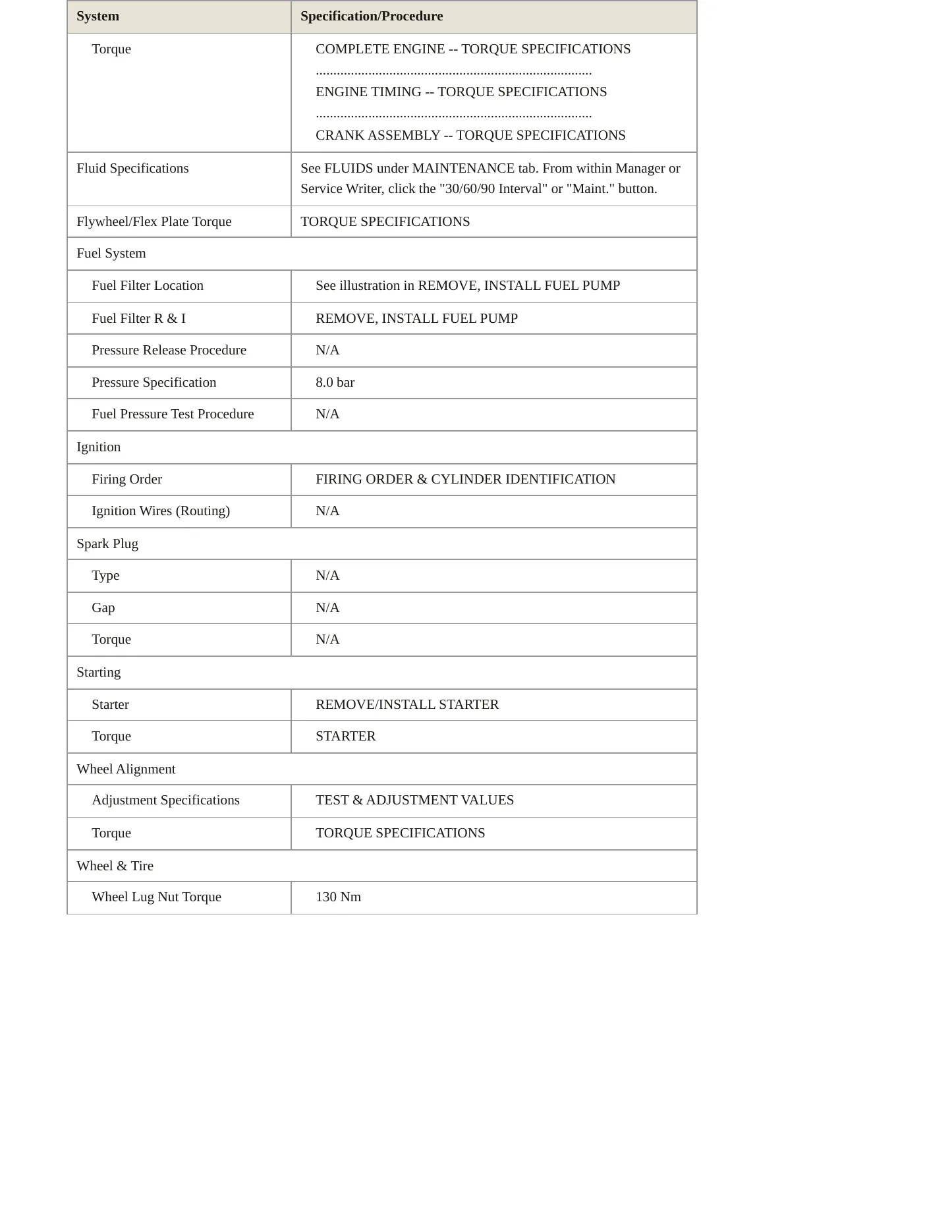 | System | Specification/Procedure |
|---|---|
| Torque | COMPLETE ENGINE -- TORQUE SPECIFICATIONS ENGINE TIMING -- TORQUE SPECIFICATIONS CRANK ASSEMBLY -- TORQUE SPECIFICATIONS |
| Fluid Specifications | See FLUIDS under MAINTENANCE tab. From within Manager or Service Writer, click the "30/60/90 Interval" or "Maint." button. |
| Flywheel/Flex Plate Torque | TORQUE SPECIFICATIONS |
| Fuel System | |
| Fuel Filter Location | See illustration in REMOVE, INSTALL FUEL PUMP |
| Fuel Filter R & I | REMOVE, INSTALL FUEL PUMP |
| Pressure Release Procedure | N/A |
| Pressure Specification | 8.0 bar |
| Fuel Pressure Test Procedure | N/A |
| Ignition | |
| Firing Order | FIRING ORDER & CYLINDER IDENTIFICATION |
| Ignition Wires (Routing) | N/A |
| Spark Plug | |
| Type | N/A |
| Gap | N/A |
| Torque | N/A |
| Starting | |
| Starter | REMOVE/INSTALL STARTER |
| Torque | STARTER |
| Wheel Alignment | |
| Adjustment Specifications | TEST & ADJUSTMENT VALUES |
| Torque | TORQUE SPECIFICATIONS |
| Wheel & Tire | |
| Wheel Lug Nut Torque | 130 Nm |